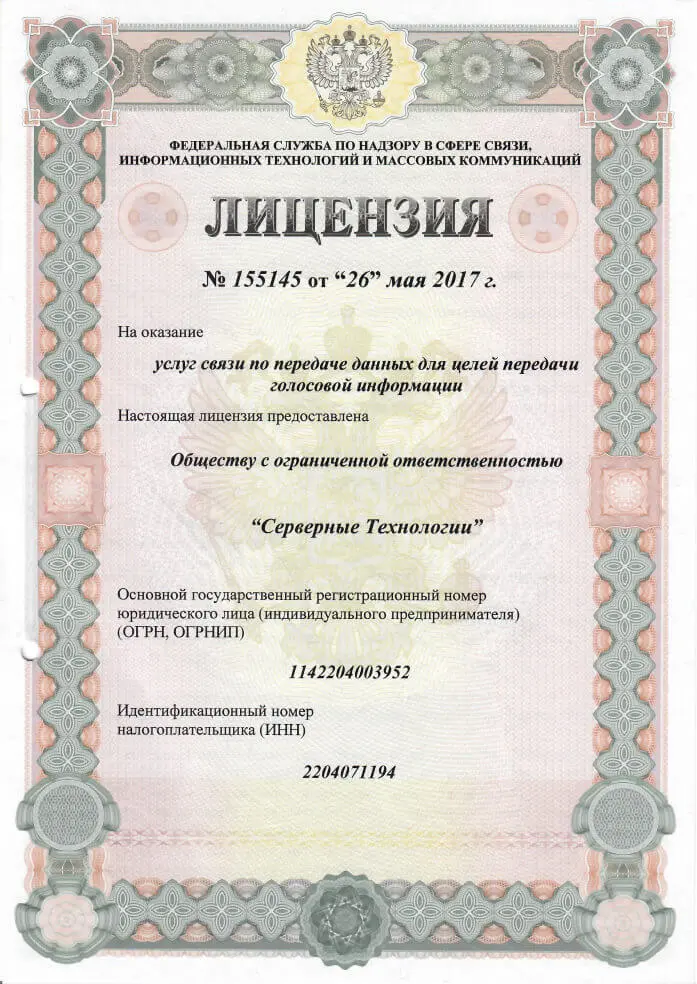 ФЕДЕРАЛЬНАЯ СЛУЖБА ПО НАДЗОРУ В СФЕРЕ СВЯЗИ, ИНФОРМАЦИОННЫХ ТЕХНОЛОГИЙ И МАССОВЫХ КОММУНИКАЦИЙ

ЛИЦЕНЗИЯ

№ 155145 от “26” мая 2017 г.

На оказание

услуг связи по передаче данных для целей передачи голосовой информации

Настоящая лицензия предоставлена

Обществу с ограниченной ответственностью

“Серверные Технологии”

Основной государственный регистрационный номер юридического лица (индивидуального предпринимателя) (ОГРН, ОГРНИП)

1142204003952

Идентификационный номер налогоплательщика (ИНН)

2204071194